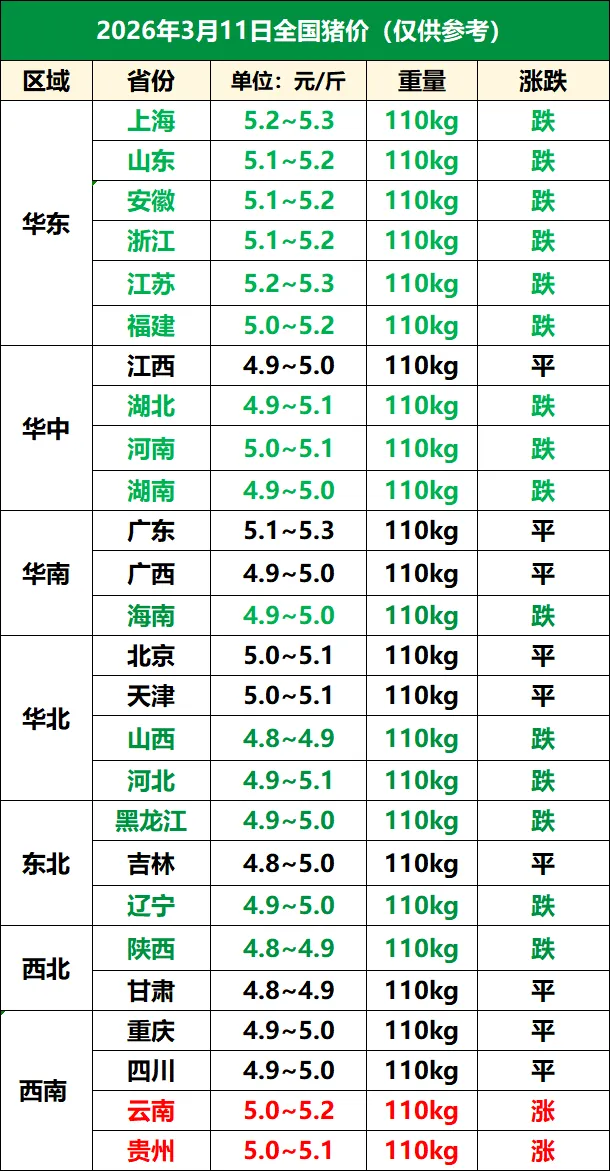 2026年3月11日全国猪价（仅供参考）

| 区域 | 省份 | 单位：元/斤 | 重量 | 涨跌 |
|---|---|---|---|---|
| 华东 | 上海 | 5.2~5.3 | 110kg | 跌 |
|  | 山东 | 5.1~5.2 | 110kg | 跌 |
|  | 安徽 | 5.1~5.2 | 110kg | 跌 |
|  | 浙江 | 5.1~5.2 | 110kg | 跌 |
|  | 江苏 | 5.2~5.3 | 110kg | 跌 |
|  | 福建 | 5.0~5.2 | 110kg | 跌 |
| 华中 | 江西 | 4.9~5.0 | 110kg | 平 |
|  | 湖北 | 4.9~5.1 | 110kg | 跌 |
|  | 河南 | 5.0~5.1 | 110kg | 跌 |
|  | 湖南 | 4.9~5.0 | 110kg | 跌 |
| 华南 | 广东 | 5.1~5.3 | 110kg | 平 |
|  | 广西 | 4.9~5.0 | 110kg | 平 |
|  | 海南 | 4.9~5.0 | 110kg | 跌 |
| 华北 | 北京 | 5.0~5.1 | 110kg | 平 |
|  | 天津 | 5.0~5.1 | 110kg | 平 |
|  | 山西 | 4.8~4.9 | 110kg | 跌 |
|  | 河北 | 4.9~5.1 | 110kg | 跌 |
| 东北 | 黑龙江 | 4.9~5.0 | 110kg | 跌 |
|  | 吉林 | 4.8~5.0 | 110kg | 平 |
|  | 辽宁 | 4.9~5.0 | 110kg | 跌 |
| 西北 | 陕西 | 4.8~4.9 | 110kg | 跌 |
|  | 甘肃 | 4.8~4.9 | 110kg | 平 |
| 西南 | 重庆 | 4.9~5.0 | 110kg | 平 |
|  | 四川 | 4.9~5.0 | 110kg | 平 |
|  | 云南 | 5.0~5.2 | 110kg | 涨 |
|  | 贵州 | 5.0~5.1 | 110kg | 涨 |